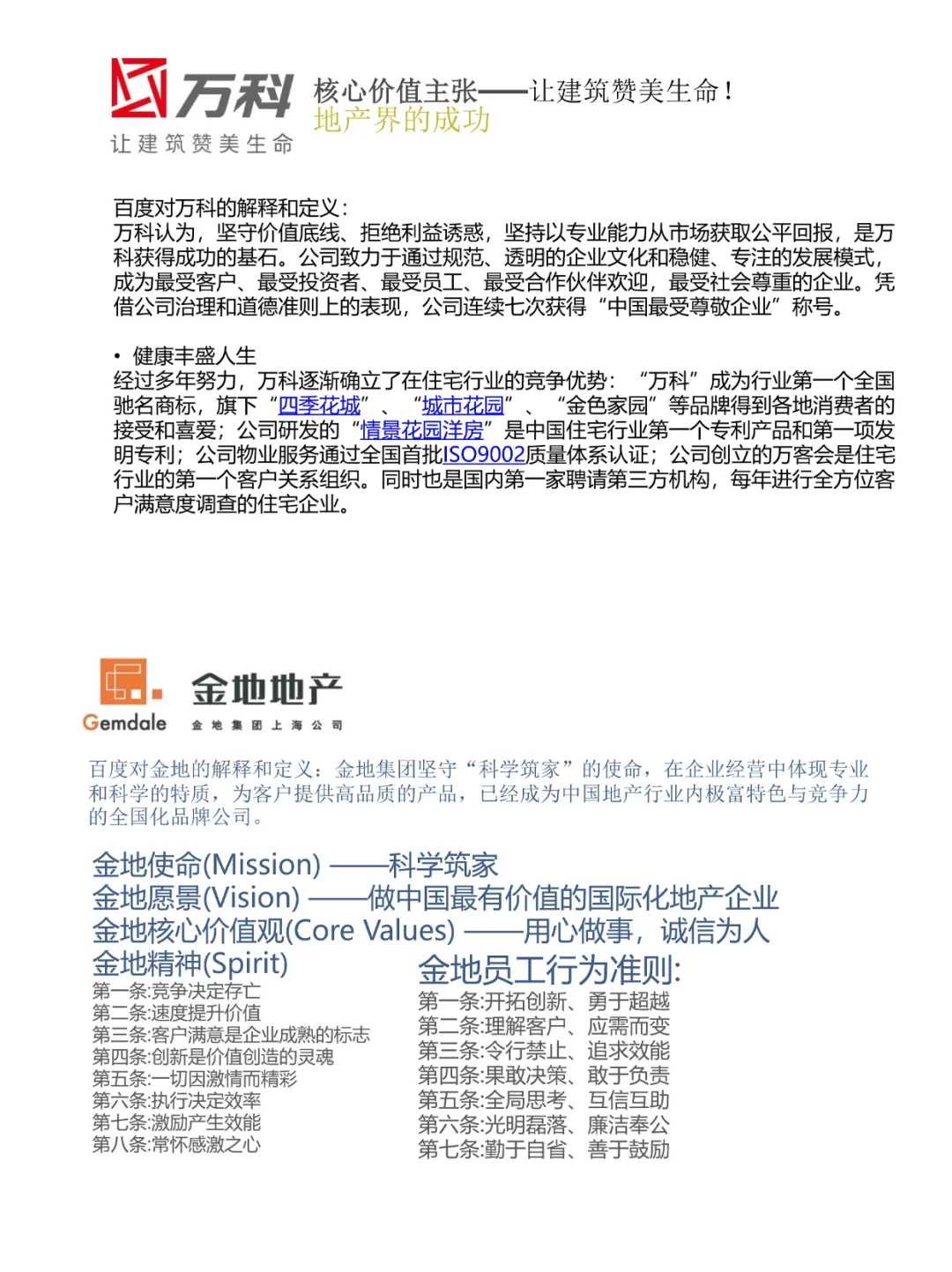 万科
让建筑赞美生命

核心价值主张——让建筑赞美生命！
地产界的成功

百度对万科的解释和定义：
万科认为，坚守价值底线、拒绝利益诱惑，坚持以专业能力从市场获取公平回报，是万科获得成功的基石。公司致力于通过规范、透明的企业文化和稳健、专注的发展模式，成为最受客户、最受投资者、最受员工、最受合作伙伴欢迎，最受社会尊重的企业。凭借公司治理和道德准则上的表现，公司连续七次获得“中国最受尊敬企业”称号。

• 健康丰盛人生
经过多年努力，万科逐渐确立了在住宅行业的竞争优势：“万科”成为行业第一个全国驰名商标，旗下“四季花城”、“城市花园”、“金色家园”等品牌得到各地消费者的接受和喜爱；公司研发的“情景花园洋房”是中国住宅行业第一个专利产品和第一项发明专利；公司物业服务通过全国首批ISO9002质量体系认证；公司创立的万客会是住宅行业的第一个客户关系组织。同时也是国内第一家聘请第三方机构，每年进行全方位客户满意度调查的住宅企业。

Gemdale 金地地产
金地集团上海公司

百度对金地的解释和定义：金地集团坚守“科学筑家”的使命，在企业经营中体现专业和科学的特质，为客户提供高品质的产品，已经成为中国地产行业内极富特色与竞争力的全国化品牌公司。

金地使命(Mission) ——科学筑家
金地愿景(Vision) ——做中国最有价值的国际化地产企业
金地核心价值观(Core Values) ——用心做事，诚信为人

金地精神(Spirit)
第一条:竞争决定存亡
第二条:速度提升价值
第三条:客户满意是企业成熟的标志
第四条:创新是价值创造的灵魂
第五条:一切因激情而精彩
第六条:执行决定效率
第七条:激励产生效能
第八条:常怀感激之心

金地员工行为准则:
第一条:开拓创新、勇于超越
第二条:理解客户、应需而变
第三条:令行禁止、追求效能
第四条:果敢决策、敢于负责
第五条:全局思考、互信互助
第六条:光明磊落、廉洁奉公
第七条:勤于自省、善于鼓励